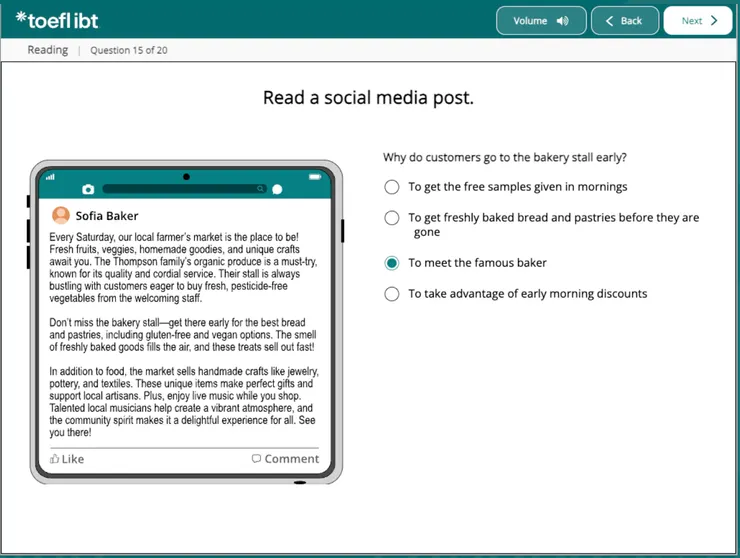 *toefl ibt

Volume

Back

Next

Reading | Question 15 of 20

Read a social media post.

Sofia Baker

Every Saturday, our local farmer's market is the place to be! Fresh fruits, veggies, homemade goodies, and unique crafts await you. The Thompson family's organic produce is a must-try, known for its quality and cordial service. Their stall is always bustling with customers eager to buy fresh, pesticide-free vegetables from the welcoming staff.

Don't miss the bakery stall—get there early for the best bread and pastries, including gluten-free and vegan options. The smell of freshly baked goods fills the air, and these treats sell out fast!

In addition to food, the market sells handmade crafts like jewelry, pottery, and textiles. These unique items make perfect gifts and support local artisans. Plus, enjoy live music while you shop. Talented local musicians help create a vibrant atmosphere, and the community spirit makes it a delightful experience for all. See you there!

Like

Comment

Why do customers go to the bakery stall early?

To get the free samples given in mornings

To get freshly baked bread and pastries before they are gone

To meet the famous baker

To take advantage of early morning discounts